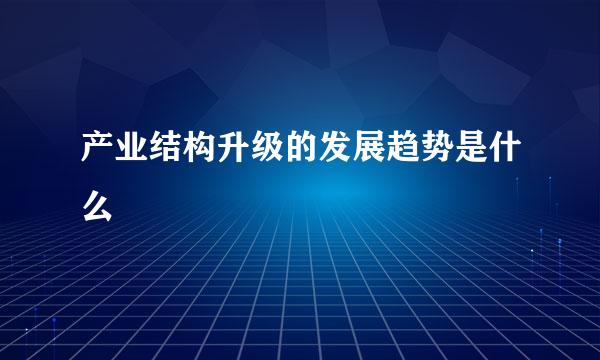 产业结构升级的发展趋势是什么